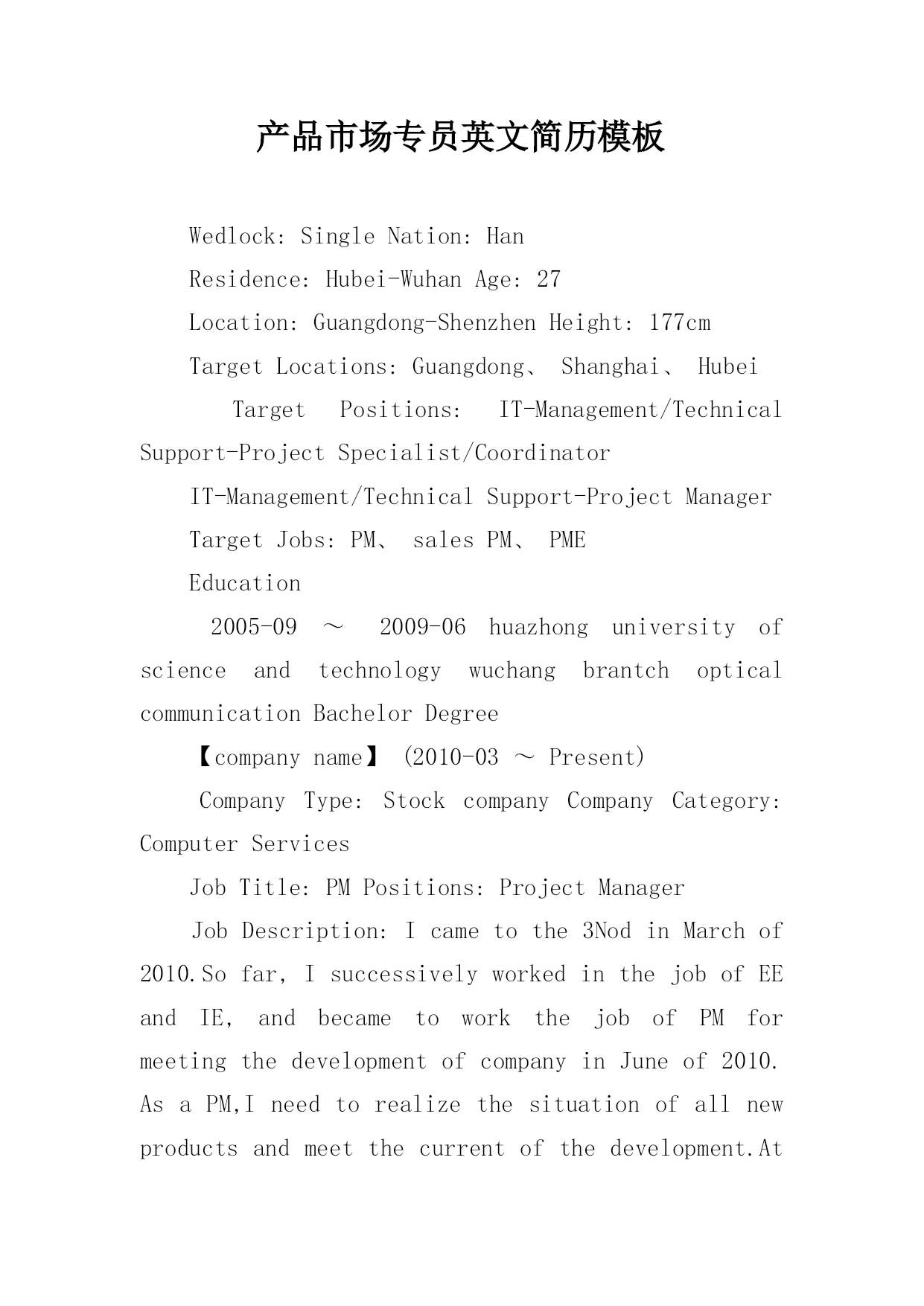 产品市场专员英文简历模板

Wedlock: Single Nation: Han

Residence: Hubei-Wuhan Age: 27

Location: Guangdong-Shenzhen Height: 177cm

Target Locations: Guangdong、 Shanghai、 Hubei

Target Positions: IT-Management/Technical Support-Project Specialist/Coordinator

IT-Management/Technical Support-Project Manager

Target Jobs: PM、 sales PM、 PME

Education

2005-09 ～ 2009-06 huazhong university of science and technology wuchang brantch optical communication Bachelor Degree

【company name】 (2010-03 ～ Present)

Company Type: Stock company Company Category: Computer Services

Job Title: PM Positions: Project Manager

Job Description: I came to the 3Nod in March of 2010.So far, I successively worked in the job of EE and IE, and became to work the job of PM for meeting the development of company in June of 2010. As a PM,I need to realize the situation of all new products and meet the current of the development.At